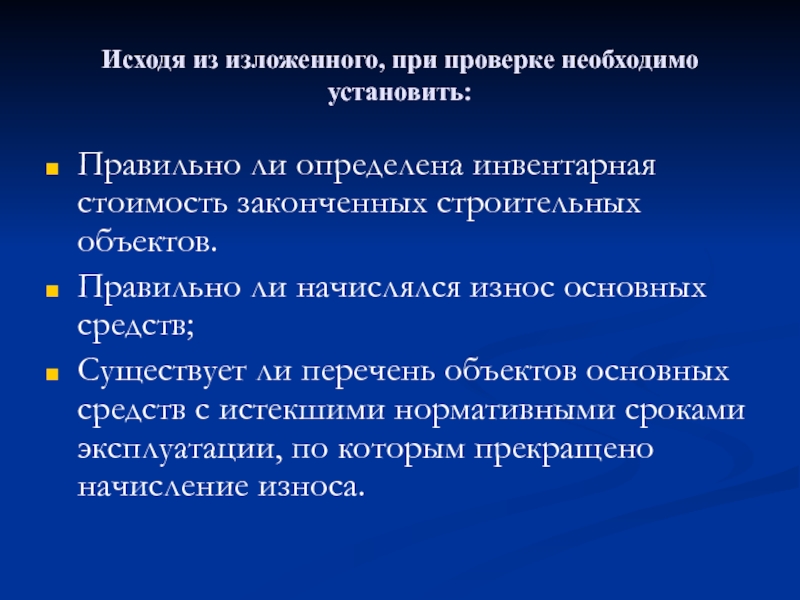 Исходя из изложенного, при проверке необходимо установить:

Правильно ли определена инвентарная стоимость законченных строительных объектов.

Правильно ли начислялся износ основных средств;

Существует ли перечень объектов основных средств с истекшими нормативными сроками эксплуатации, по которым прекращено начисление износа.